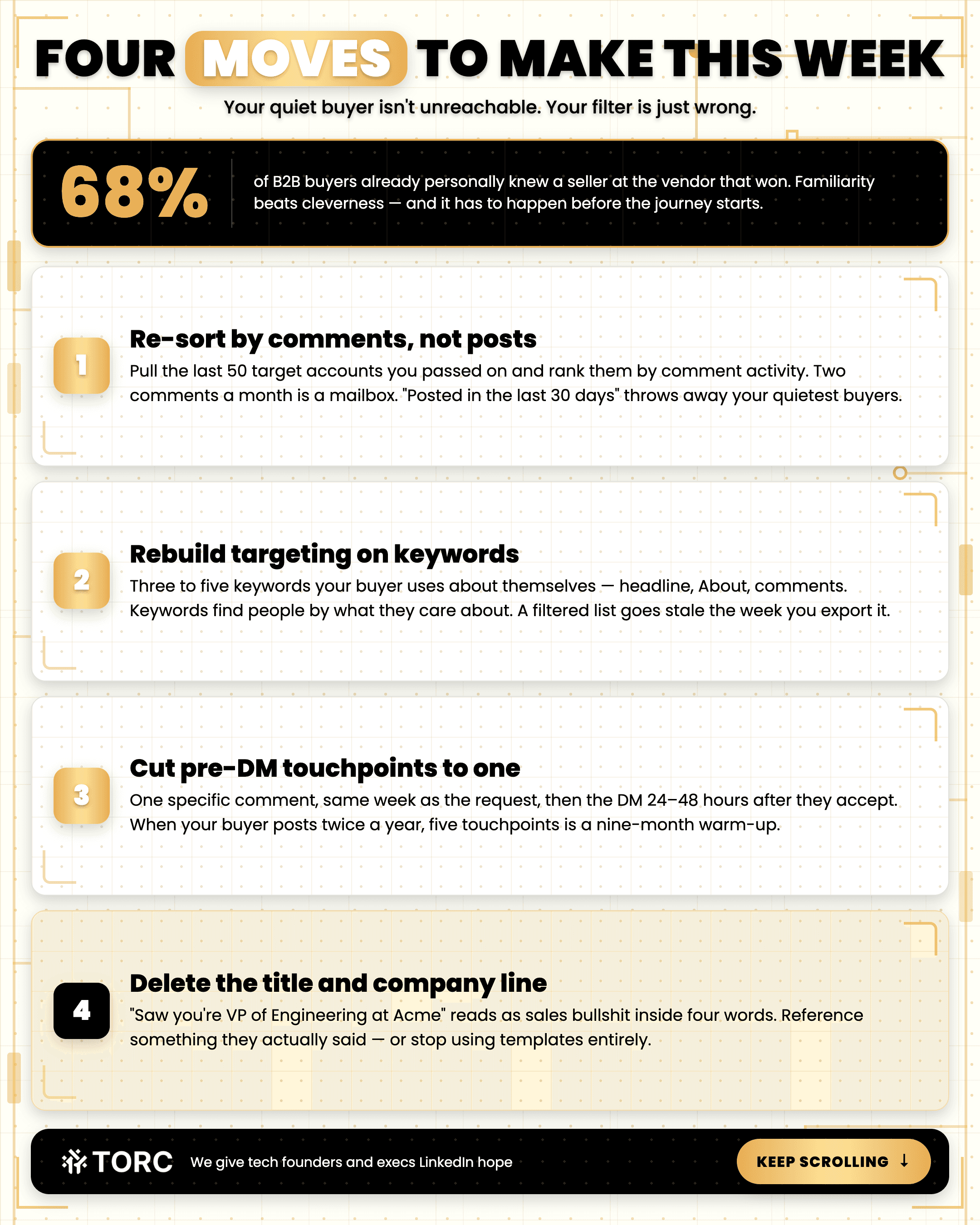 FOUR MOVES TO MAKE THIS WEEK

Your quiet buyer isn't unreachable. Your filter is just wrong.

68%

of B2B buyers already personally knew a seller at the vendor that won. Familiarity beats cleverness — and it has to happen before the journey starts.

1

Re-sort by comments, not posts

Pull the last 50 target accounts you passed on and rank them by comment activity. Two comments a month is a mailbox. "Posted in the last 30 days" throws away your quietest buyers.

2

Rebuild targeting on keywords

Three to five keywords your buyer uses about themselves — headline, About, comments. Keywords find people by what they care about. A filtered list goes stale the week you export it.

3

Cut pre-DM touchpoints to one

One specific comment, same week as the request, then the DM 24–48 hours after they accept. When your buyer posts twice a year, five touchpoints is a nine-month warm-up.

4

Delete the title and company line

"Saw you're VP of Engineering at Acme" reads as sales bullshit inside four words. Reference something they actually said — or stop using templates entirely.

TORC

We give tech founders and execs LinkedIn hope

KEEP SCROLLING ↓